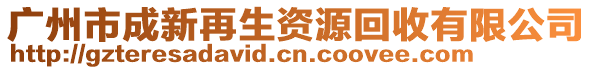 广州市成新再生资源回收有限公司
http://gzteresadavid.cn.coovee.com